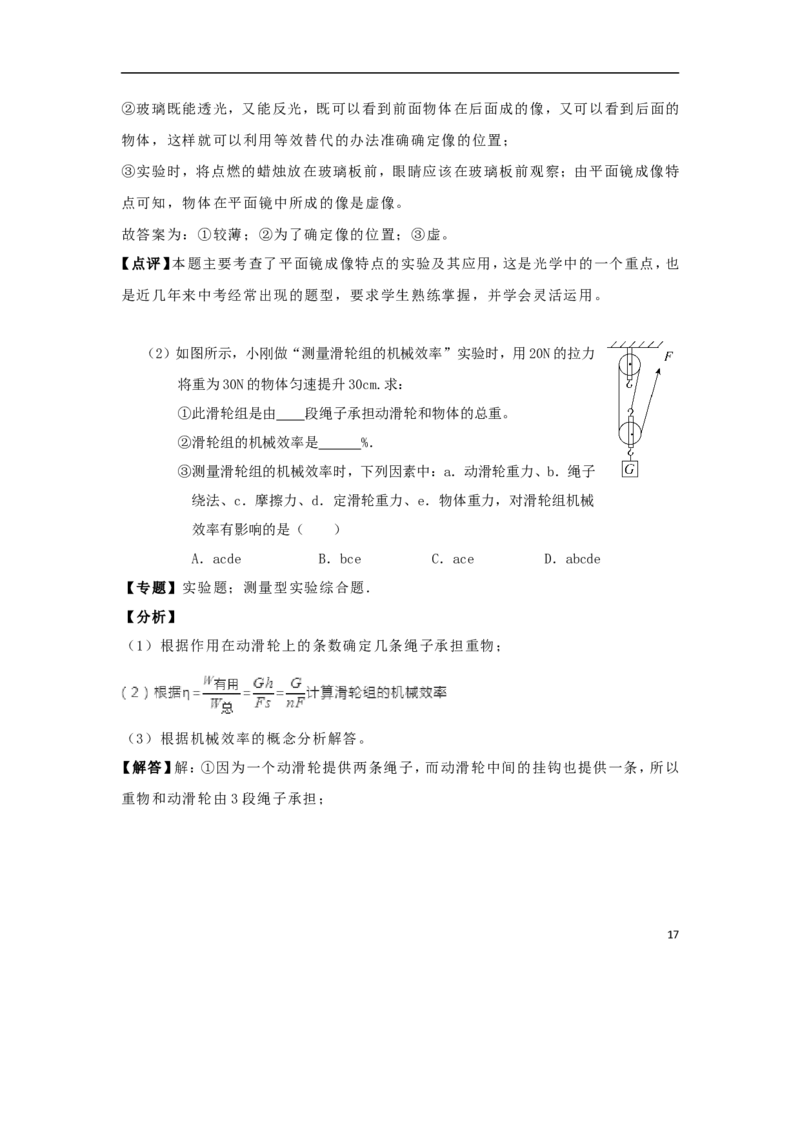 ②玻璃既能透光，又能反光，既可以看到前面物体在后面成的像，又可以看到后面的物体，这样就可以利用等效替代的办法准确确定像的位置；

③实验时，将点燃的蜡烛放在玻璃板前，眼睛应该在玻璃板前观察；由平面镜成像特点可知，物体在平面镜中所成的像是虚像。

故答案为：①较薄；②为了确定像的位置；③虚。

【点评】本题主要考查了平面镜成像特点的实验及其应用，这是光学中的一个重点，也是近几年来中考经常出现的题型，要求学生熟练掌握，并学会灵活运用。

（2）如图所示，小刚做“测量滑轮组的机械效率”实验时，用20N的拉力将重为30N的物体匀速提升30cm.求：

①此滑轮组是由____段绳子承担动滑轮和物体的总重。

②滑轮组的机械效率是____%.

③测量滑轮组的机械效率时，下列因素中：a.动滑轮重力、b.绳子绕法、c.摩擦力、d.定滑轮重力、e.物体重力，对滑轮组机械效率有影响的是（ ）

A.acde B.bce C.ace D.abcde

F

G

【专题】实验题；测量型实验综合题.

【分析】

（1）根据作用在动滑轮上的条数确定几条绳子承担重物；

（2）根据$\eta=\frac{W_{有用}}{W_{总}}=\frac{Gh}{Fs}=\frac{G}{nF}$计算滑轮组的机械效率

（3）根据机械效率的概念分析解答。

【解答】解：①因为一个动滑轮提供两条绳子，而动滑轮中间的挂钩也提供一条，所以重物和动滑轮由3段绳子承担；

17